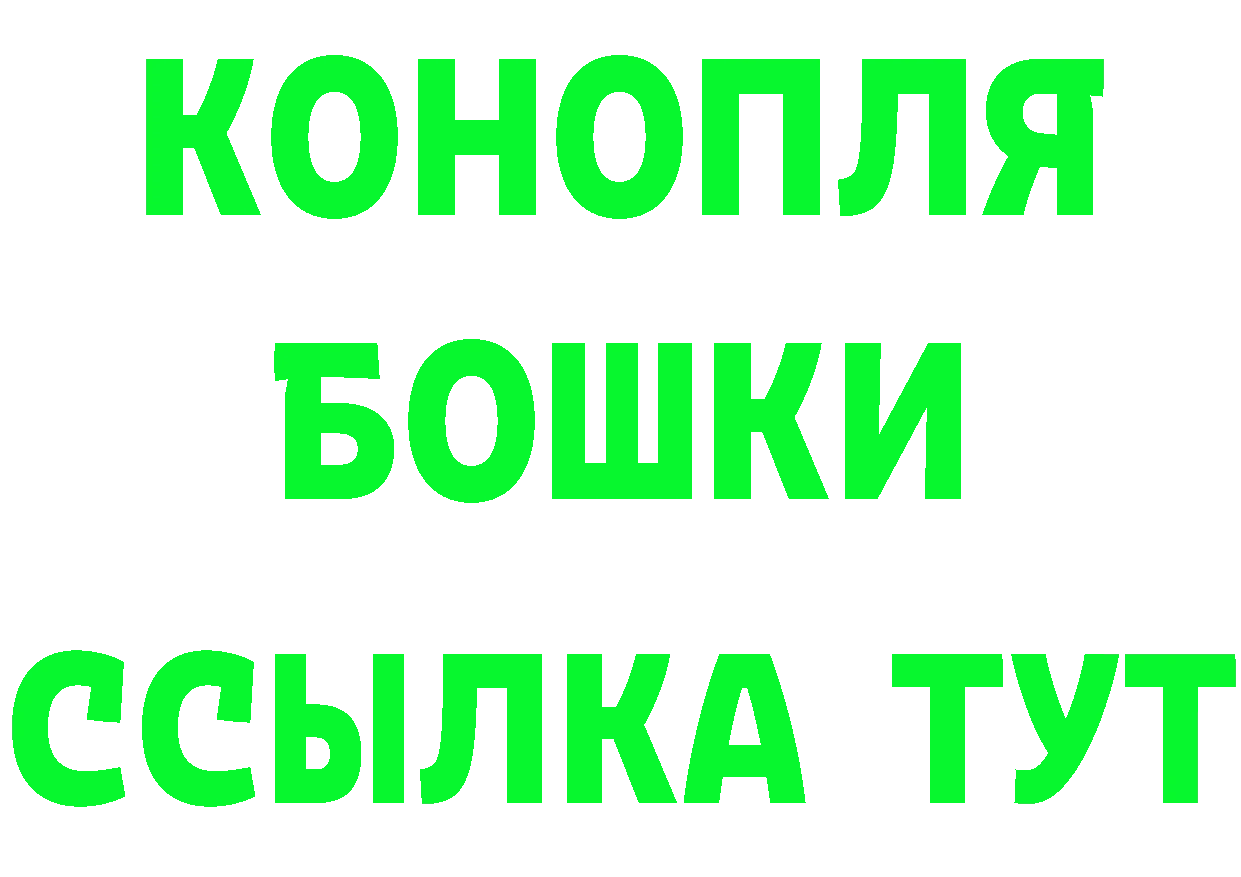 КОНОПЛЯ
БОШКИ
ССЫЛКА ТУТ